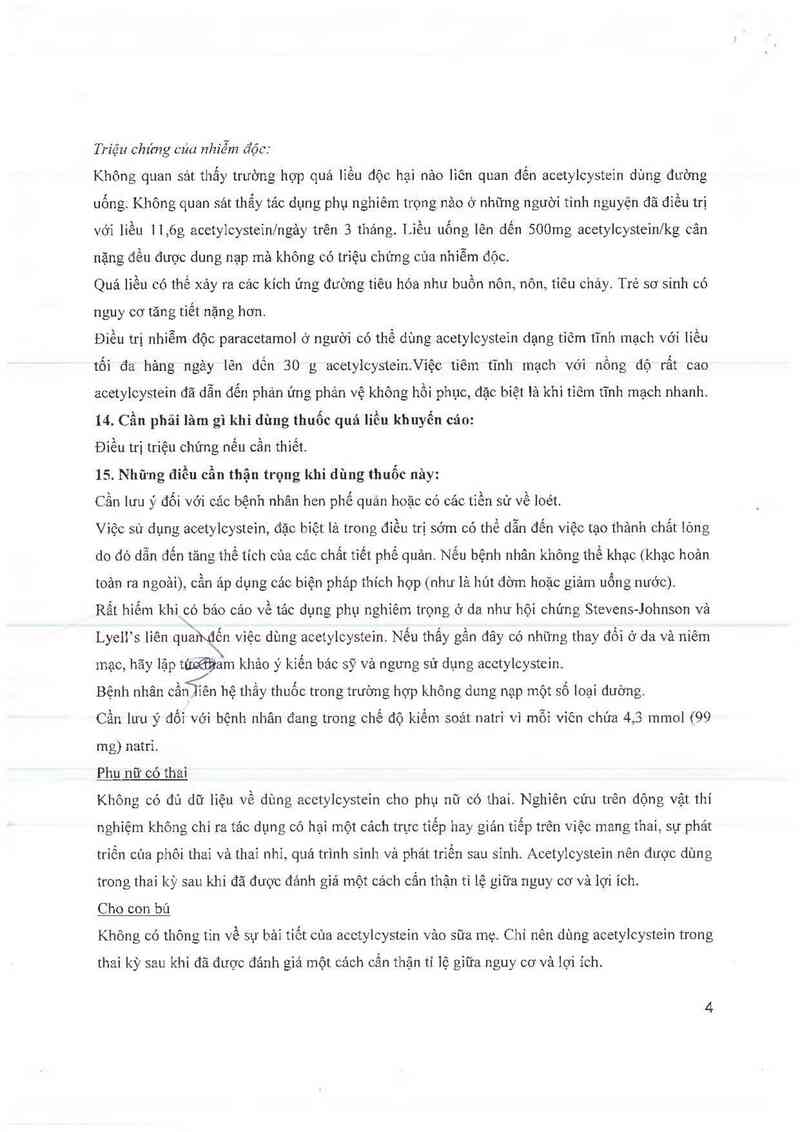 Triệu chứng của nhiễm độc:
Không quan sát thấy trường hợp quá liều độc hại nào liên quan đến acetylcystein dùng đường uống. Không quan sát thấy tác dụng phụ nghiêm trọng nào ở những người tình nguyện đã điều trị với liều 11,6g acetylcystein/ngày trên 3 tháng. Liều uống lên đến 500mg acetylcystein/kg cân nặng đều được dung nạp mà không có triệu chứng của nhiễm độc.
Quá liều có thể xảy ra các kích ứng đường tiêu hóa như buồn nôn, nôn, tiêu chảy. Trẻ sơ sinh có nguy cơ tăng tiết nặng hơn.
Điều trị nhiễm độc paracetamol ở người có thể dùng acetylcystein dạng tiêm tĩnh mạch với liều tối đa hàng ngày lên đến 30 g acetylcystein.Việc tiêm tĩnh mạch với nồng độ rất cao acetylcystein đã dẫn đến phản ứng phản vệ không hồi phục, đặc biệt là khi tiêm tĩnh mạch nhanh.
14. Cần phải làm gì khi dùng thuốc quá liều khuyến cáo:
Điều trị triệu chứng nếu cần thiết.
15. Những điều cần thận trọng khi dùng thuốc này:
Cần lưu ý đối với các bệnh nhân hen phế quản hoặc có các tiền sử về loét.
Việc sử dụng acetylcystein, đặc biệt là trong điều trị sớm có thể dẫn đến việc tạo thành chất lỏng do đó dẫn đến tăng thể tích của các chất tiết phế quản. Nếu bệnh nhân không thể khạc (khạc hoàn toàn ra ngoài), cần áp dụng các biện pháp thích hợp (như là hút đờm hoặc giảm uống nước).
Rất hiếm khi có báo cáo về tác dụng phụ nghiêm trọng ở da như hội chứng Stevens-Johnson và Lyell's liên quan đến việc dùng acetylcystein. Nếu thấy gần đây có những thay đổi ở da và niêm mạc, hãy lập tức tham khảo ý kiến bác sỹ và ngưng sử dụng acetylcystein.
Bệnh nhân cần liên hệ thầy thuốc trong trường hợp không dung nạp một số loại đường.
Cần lưu ý đối với bệnh nhân đang trong chế độ kiểm soát natri vì mỗi viên chứa 4,3 mmol (99 mg) natri.
Phụ nữ có thai
Không có đủ dữ liệu về dùng acetylcystein cho phụ nữ có thai. Nghiên cứu trên động vật thí nghiệm không chỉ ra tác dụng có hại một cách trực tiếp hay gián tiếp trên việc mang thai, sự phát triển của phôi thai và thai nhi, quá trình sinh và phát triển sau sinh. Acetylcystein nên được dùng trong thai kỳ sau khi đã được đánh giá một cách cẩn thận tỉ lệ giữa nguy cơ và lợi ích.
Cho con bú
Không có thông tin về sự bài tiết của acetylcystein vào sữa mẹ. Chỉ nên dùng acetylcystein trong thai kỳ sau khi đã được đánh giá một cách cẩn thận tỉ lệ giữa nguy cơ và lợi ích.
4